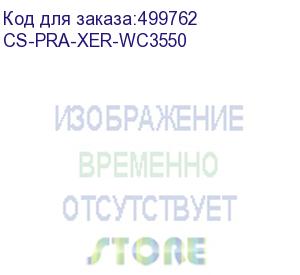 Код для заказа:499762
CS-PRA-XER-WC3550

ИЗОБРАЖЕНИЕ
ВРЕМЕННО
ОТСУТСТВУЕТ
STORE